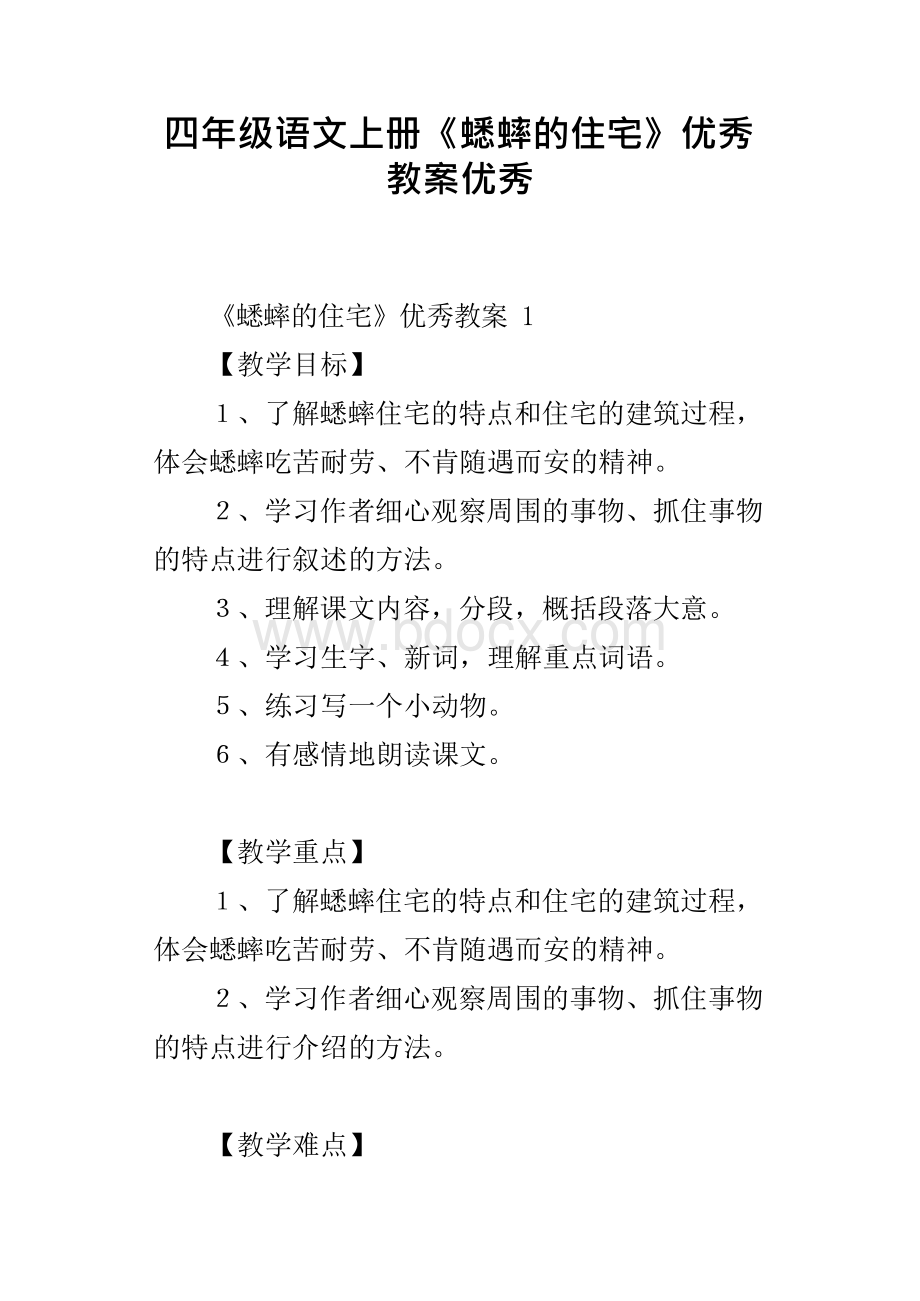 四年级语文上册《蟋蟀的住宅》优秀教案优秀

《蟋蟀的住宅》优秀教案 1

【教学目标】

1、了解蟋蟀住宅的特点和住宅的建筑过程，体会蟋蟀吃苦耐劳、不肯随遇而安的精神。

2、学习作者细心观察周围的事物、抓住事物的特点进行叙述的方法。

3、理解课文内容，分段，概括段落大意。

4、学习生字、新词，理解重点词语。

5、练习写一个小动物。

6、有感情地朗读课文。

【教学重点】

1、了解蟋蟀住宅的特点和住宅的建筑过程，体会蟋蟀吃苦耐劳、不肯随遇而安的精神。

2、学习作者细心观察周围的事物、抓住事物的特点进行介绍的方法。

【教学难点】

www.bdocx.com